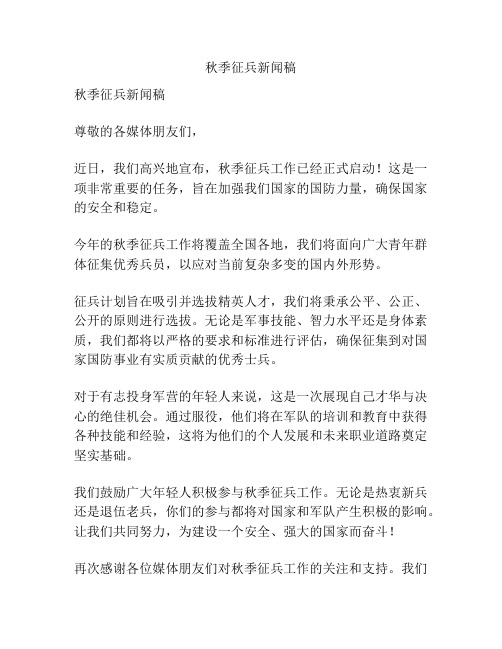 秋季征兵新闻稿

秋季征兵新闻稿

尊敬的各媒体朋友们，

近日，我们高兴地宣布，秋季征兵工作已经正式启动！这是一项非常重要的任务，旨在加强我们国家的国防力量，确保国家的安全和稳定。

今年的秋季征兵工作将覆盖全国各地，我们将面向广大青年群体征集优秀兵员，以应对当前复杂多变的国内外形势。

征兵计划旨在吸引并选拔精英人才，我们将秉承公平、公正、公开的原则进行选拔。无论是军事技能、智力水平还是身体素质，我们都将以严格的要求和标准进行评估，确保征集到对国家国防事业有实质贡献的优秀士兵。

对于有志投身军营的年轻人来说，这是一次展现自己才华与决心的绝佳机会。通过服役，他们将在军队的培训和教育中获得各种技能和经验，这将为他们的个人发展和未来职业道路奠定坚实基础。

我们鼓励广大年轻人积极参与秋季征兵工作。无论是热衷新兵还是退伍老兵，你们的参与都将对国家和军队产生积极的影响。让我们共同努力，为建设一个安全、强大的国家而奋斗！

再次感谢各位媒体朋友们对秋季征兵工作的关注和支持。我们